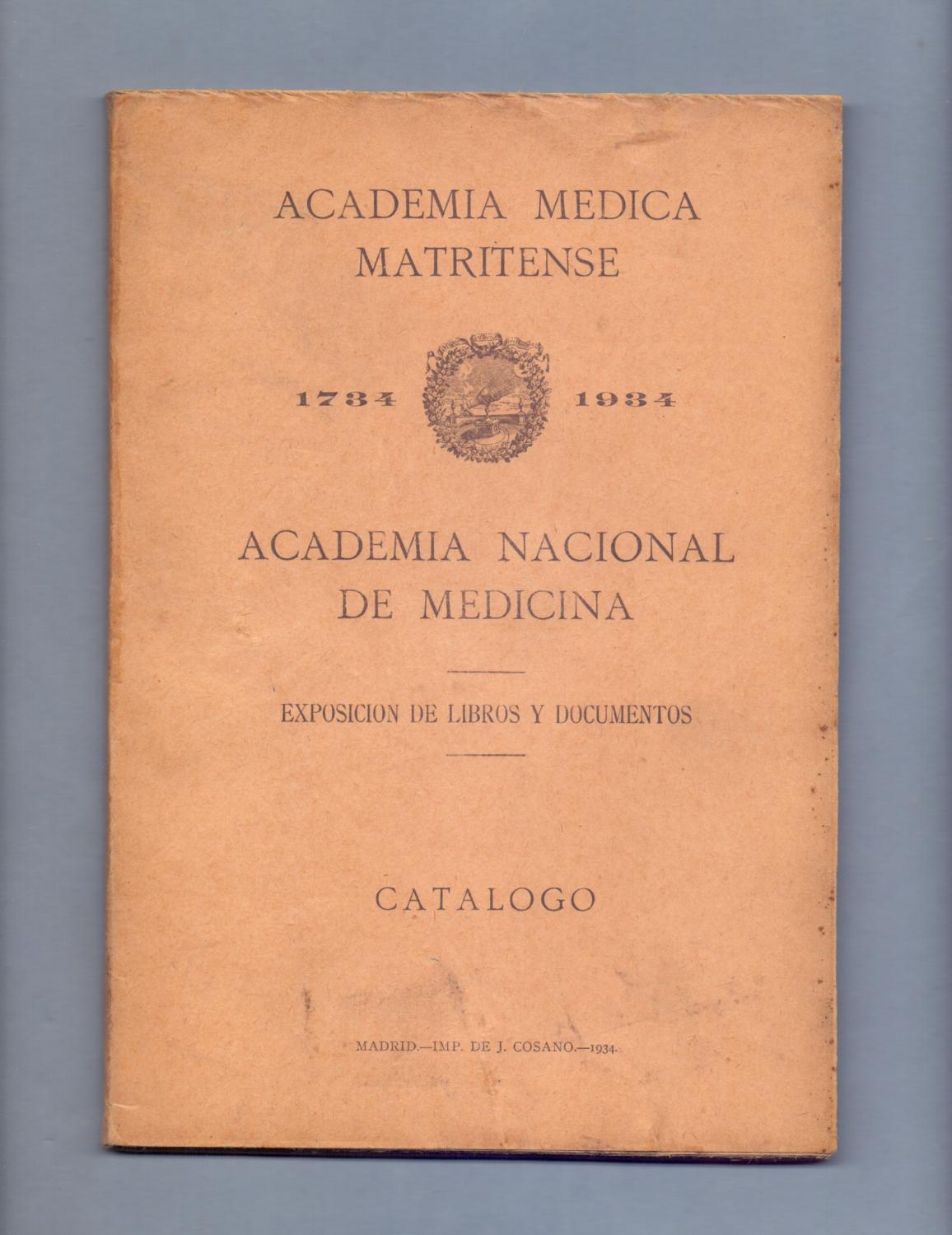 ACADEMIA MEDICA MATRITENSE

1734 1934

ACADEMIA NACIONAL DE MEDICINA

EXPOSICION DE LIBROS Y DOCUMENTOS

CATALOGO

MADRID.—IMP. DE J. COSANO.—1934.